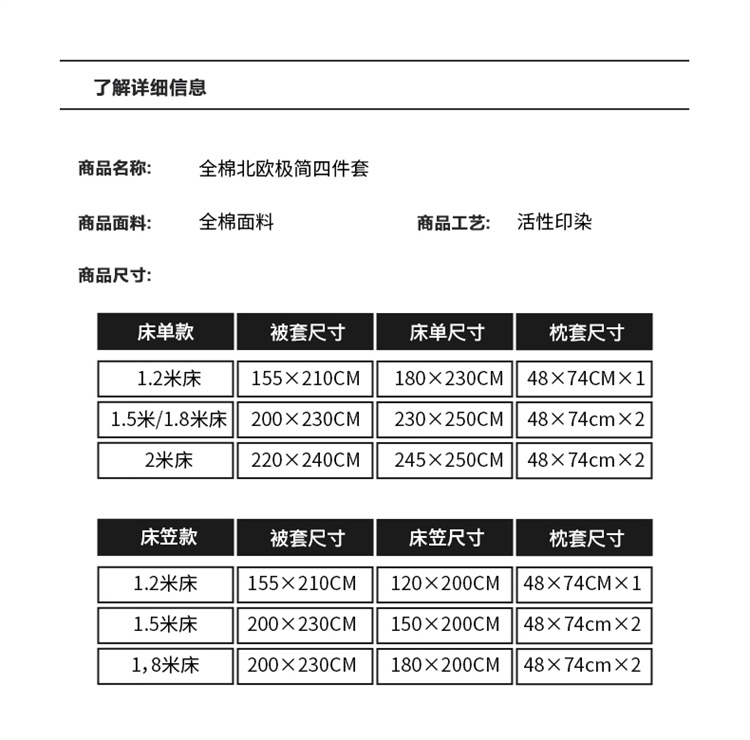 了解详细信息

商品名称: 全棉北欧极简四件套

商品面料: 全棉面料 商品工艺: 活性印染

商品尺寸:

| 床单款 | 被套尺寸 | 床单尺寸 | 枕套尺寸 |
|---|---|---|---|
| 1.2米床 | 155×210CM | 180×230CM | 48×74CM×1 |
| 1.5米/1.8米床 | 200×230CM | 230×250CM | 48×74cm×2 |
| 2米床 | 220×240CM | 245×250CM | 48×74cm×2 |

| 床笠款 | 被套尺寸 | 床笠尺寸 | 枕套尺寸 |
|---|---|---|---|
| 1.2米床 | 155×210CM | 120×200CM | 48×74CM×1 |
| 1.5米床 | 200×230CM | 150×200CM | 48×74cm×2 |
| 1,8米床 | 200×230CM | 180×200CM | 48×74cm×2 |